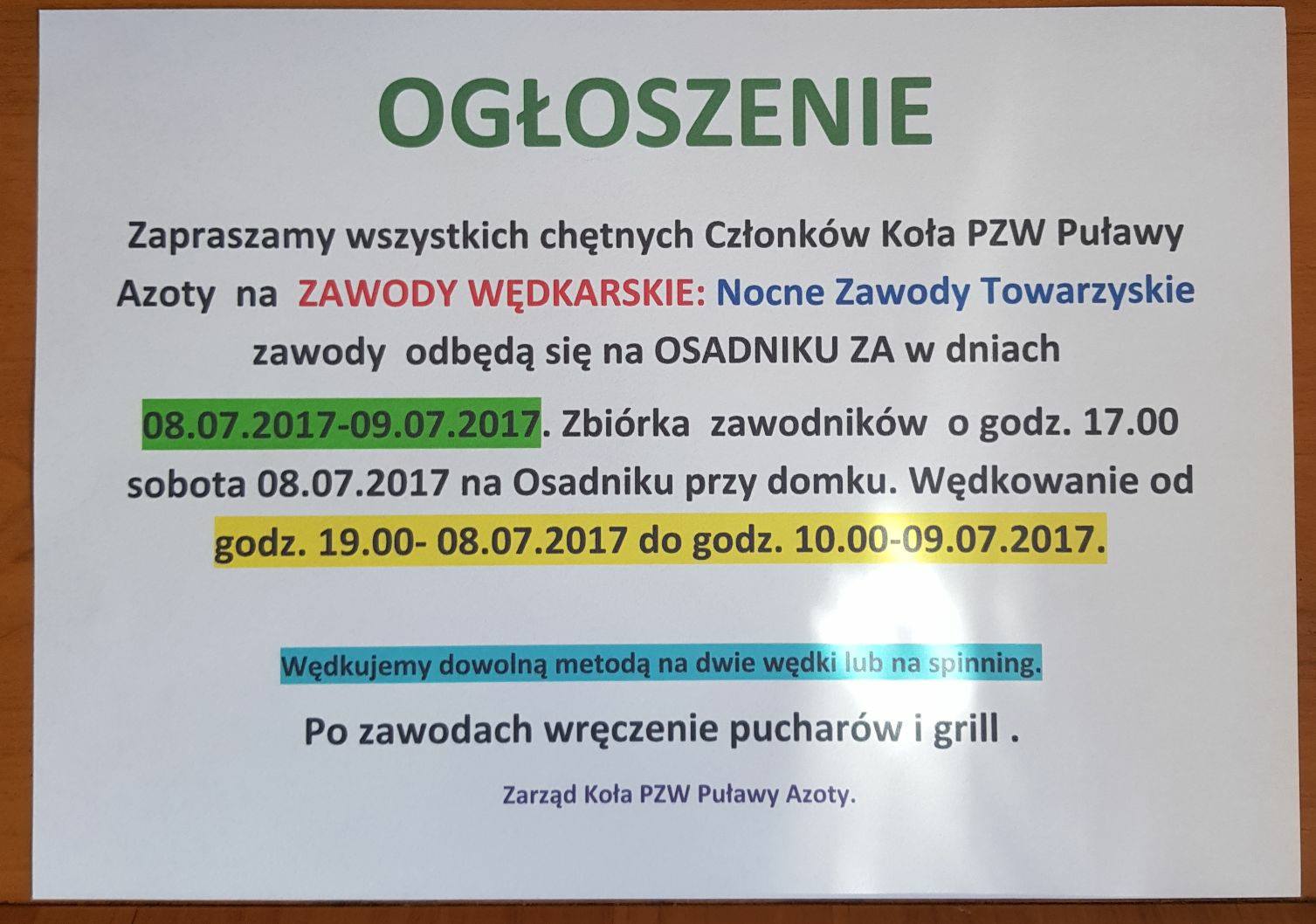 OGŁOSZENIE

Zapraszamy wszystkich chętnych Członków Koła PZW Puławy Azoty na ZAWODY WĘDKARSKIE: Nocne Zawody Towarzyskie zawody odbędą się na OSADNIKU ZA w dniach 08.07.2017-09.07.2017. Zbiórka zawodników o godz. 17.00 sobota 08.07.2017 na Osadniku przy domku. Wędkowanie od godz. 19.00- 08.07.2017 do godz. 10.00-09.07.2017.

Wędkujemy dowolną metodą na dwie wędki lub na spinning.

Po zawodach wręczenie pucharów i grill .

Zarząd Koła PZW Puławy Azoty.